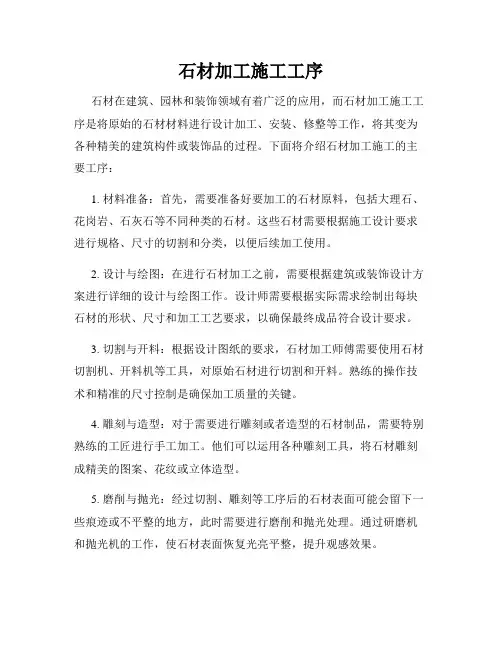 石材加工施工工序

石材在建筑、园林和装饰领域有着广泛的应用，而石材加工施工工序是将原始的石材材料进行设计加工、安装、修整等工作，将其变为各种精美的建筑构件或装饰品的过程。下面将介绍石材加工施工的主要工序：

1. 材料准备：首先，需要准备好要加工的石材原料，包括大理石、花岗岩、石灰石等不同种类的石材。这些石材需要根据施工设计要求进行规格、尺寸的切割和分类，以便后续加工使用。

2. 设计与绘图：在进行石材加工之前，需要根据建筑或装饰设计方案进行详细的设计与绘图工作。设计师需要根据实际需求绘制出每块石材的形状、尺寸和加工工艺要求，以确保最终成品符合设计要求。

3. 切割与开料：根据设计图纸的要求，石材加工师傅需要使用石材切割机、开料机等工具，对原始石材进行切割和开料。熟练的操作技术和精准的尺寸控制是确保加工质量的关键。

4. 雕刻与造型：对于需要进行雕刻或者造型的石材制品，需要特别熟练的工匠进行手工加工。他们可以运用各种雕刻工具，将石材雕刻成精美的图案、花纹或立体造型。

5. 磨削与抛光：经过切割、雕刻等工序后的石材表面可能会留下一些痕迹或不平整的地方，此时需要进行磨削和抛光处理。通过研磨机和抛光机的工作，使石材表面恢复光亮平整，提升观感效果。